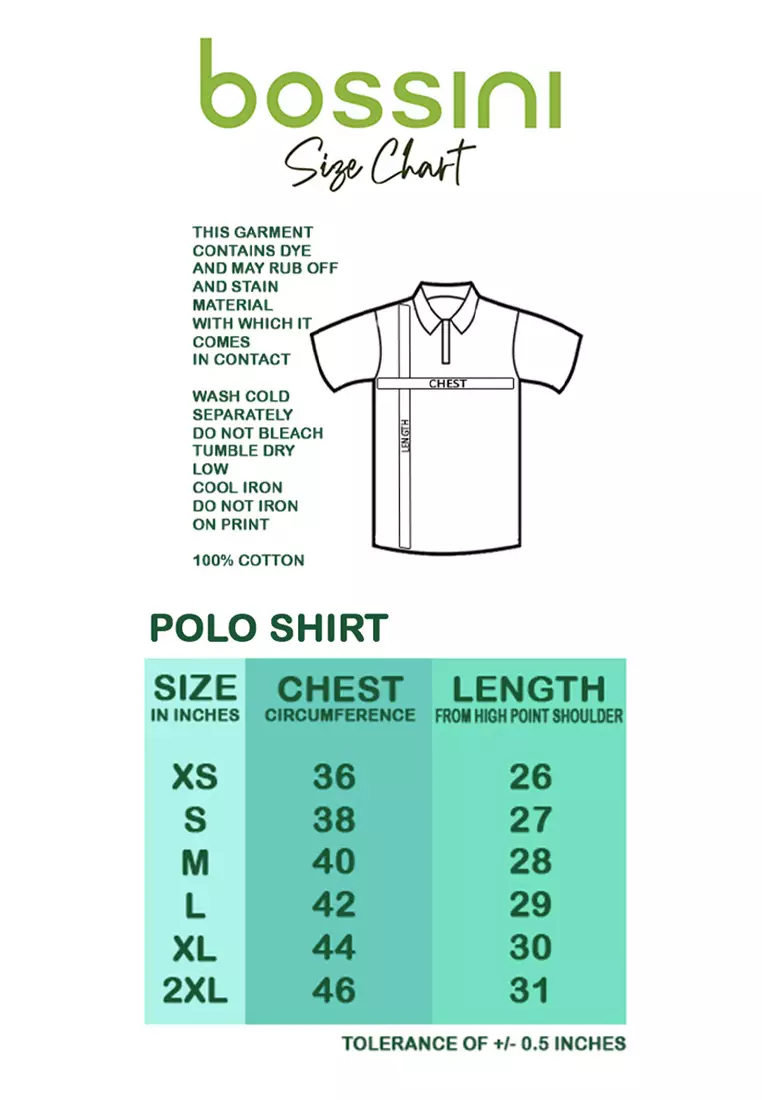 bossini
Size Chart

THIS GARMENT CONTAINS DYE AND MAY RUB OFF AND STAIN MATERIAL WITH WHICH IT COMES IN CONTACT

WASH COLD SEPARATELY DO NOT BLEACH TUMBLE DRY LOW COOL IRON DO NOT IRON ON PRINT

100% COTTON

CHEST
LENGTH

POLO SHIRT

| SIZE IN INCHES | CHEST CIRCUMFERENCE | LENGTH FROM HIGH POINT SHOULDER |
|---|---|---|
| XS | 36 | 26 |
| S | 38 | 27 |
| M | 40 | 28 |
| L | 42 | 29 |
| XL | 44 | 30 |
| 2XL | 46 | 31 |

TOLERANCE OF +/- 0.5 INCHES